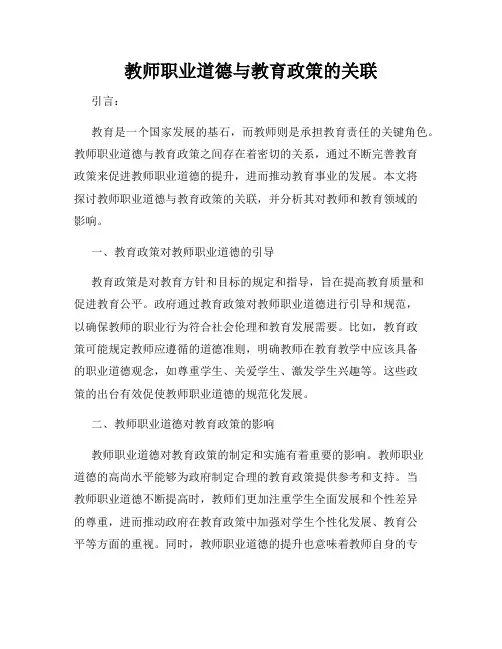 教师职业道德与教育政策的关联

引言：

教育是一个国家发展的基石，而教师则是承担教育责任的关键角色。教师职业道德与教育政策之间存在着密切的关系，通过不断完善教育政策来促进教师职业道德的提升，进而推动教育事业的发展。本文将探讨教师职业道德与教育政策的关联，并分析其对教师和教育领域的影响。

一、教育政策对教师职业道德的引导

教育政策是对教育方针和目标的规定和指导，旨在提高教育质量和促进教育公平。政府通过教育政策对教师职业道德进行引导和规范，以确保教师的职业行为符合社会伦理和教育发展需要。比如，教育政策可能规定教师应遵循的道德准则，明确教师在教育教学中应该具备的职业道德观念，如尊重学生、关爱学生、激发学生兴趣等。这些政策的出台有效促使教师职业道德的规范化发展。

二、教师职业道德对教育政策的影响

教师职业道德对教育政策的制定和实施有着重要的影响。教师职业道德的高尚水平能够为政府制定合理的教育政策提供参考和支持。当教师职业道德不断提高时，教师们更加注重学生全面发展和个性差异的尊重，进而推动政府在教育政策中加强对学生个性化发展、教育公平等方面的重视。同时，教师职业道德的提升也意味着教师自身的专